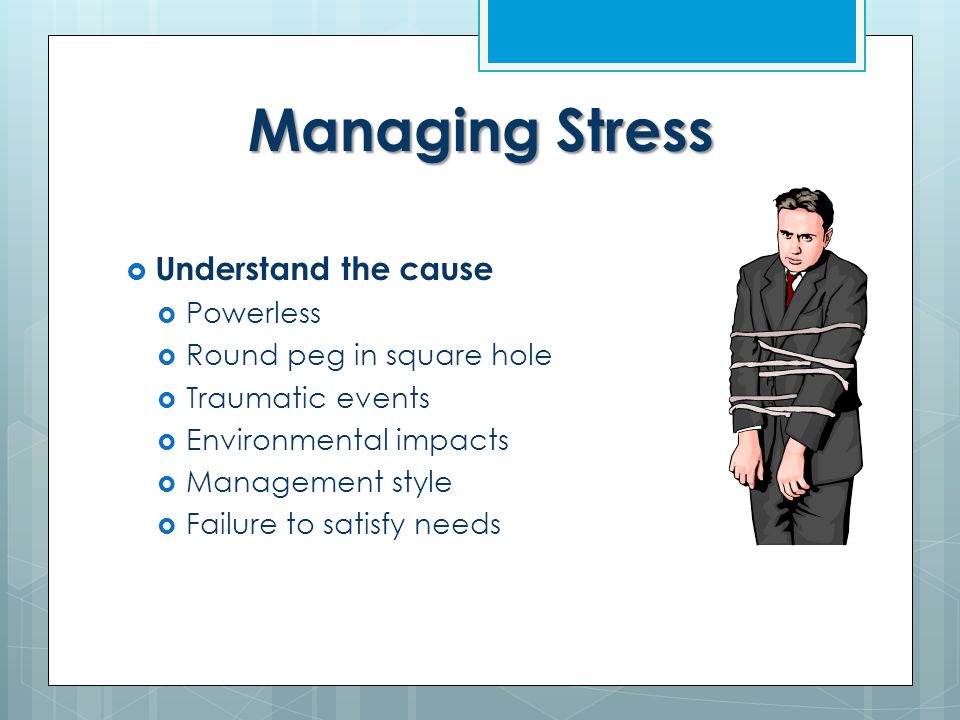 Managing Stress

Understand the cause
Powerless
Round peg in square hole
Traumatic events
Environmental impacts
Management style
Failure to satisfy needs